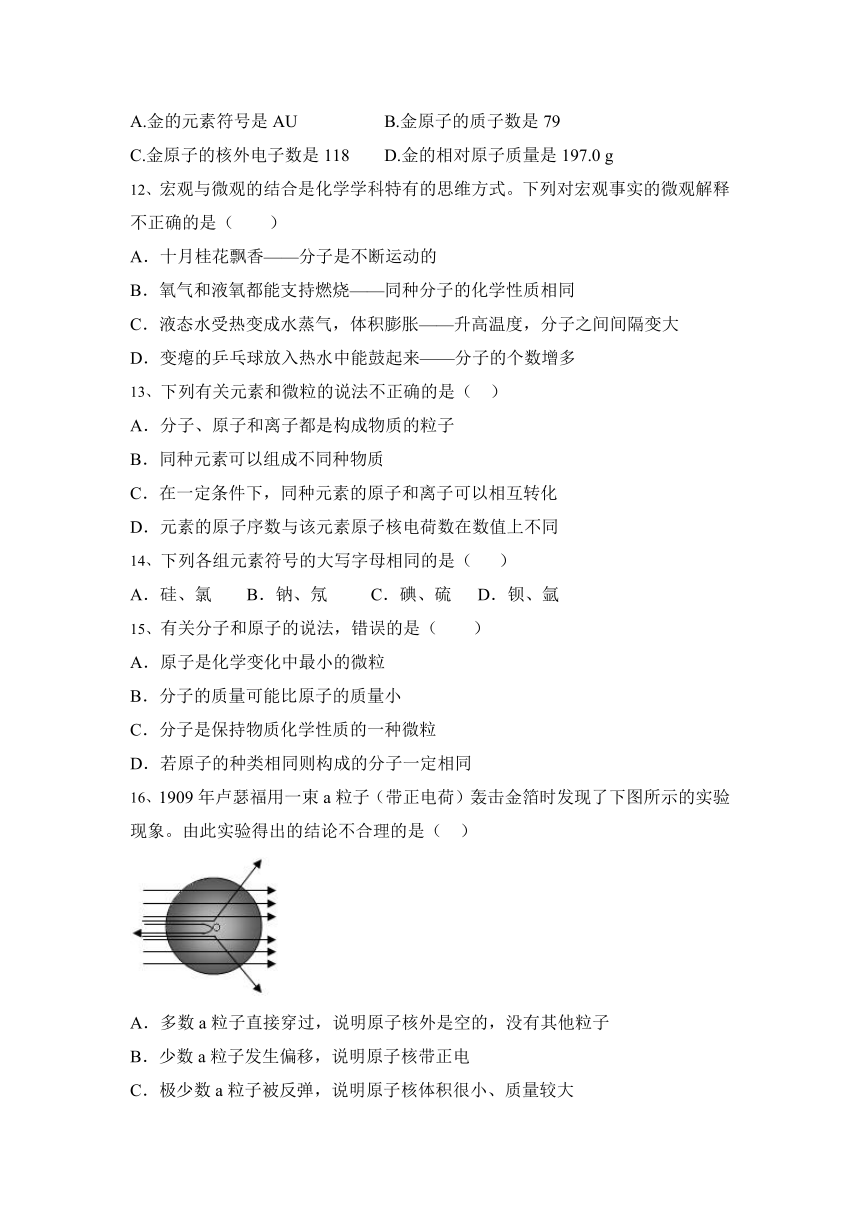 A.金的元素符号是 AU　　　　B.金原子的质子数是 79

C.金原子的核外电子数是 118　　D.金的相对原子质量是 197.0 g

12、宏观与微观的结合是化学学科特有的思维方式。下列对宏观事实的微观解释不正确的是（　　）

A．十月桂花飘香——分子是不断运动的

B．氧气和液氧都能支持燃烧——同种分子的化学性质相同

C．液态水受热变成水蒸气，体积膨胀——升高温度，分子之间间隔变大

D．变瘪的乒乓球放入热水中能鼓起来——分子的个数增多

13、下列有关元素和微粒的说法不正确的是（　）

A．分子、原子和离子都是构成物质的粒子

B．同种元素可以组成不同种物质

C．在一定条件下，同种元素的原子和离子可以相互转化

D．元素的原子序数与该元素原子核电荷数在数值上不同

14、下列各组元素符号的大写字母相同的是（　　）

A．硅、氯　　B．钠、氖　　C．碘、硫　　D．钡、氩

15、有关分子和原子的说法，错误的是（　　）

A．原子是化学变化中最小的微粒

B．分子的质量可能比原子的质量小

C．分子是保持物质化学性质的一种微粒

D．若原子的种类相同则构成的分子一定相同

16、1909 年卢瑟福用一束 a 粒子（带正电荷）轰击金箔时发现了下图所示的实验现象。由此实验得出的结论不合理的是（　）

A．多数 a 粒子直接穿过，说明原子核外是空的，没有其他粒子

B．少数 a 粒子发生偏移，说明原子核带正电

C．极少数 a 粒子被反弹，说明原子核体积很小、质量较大